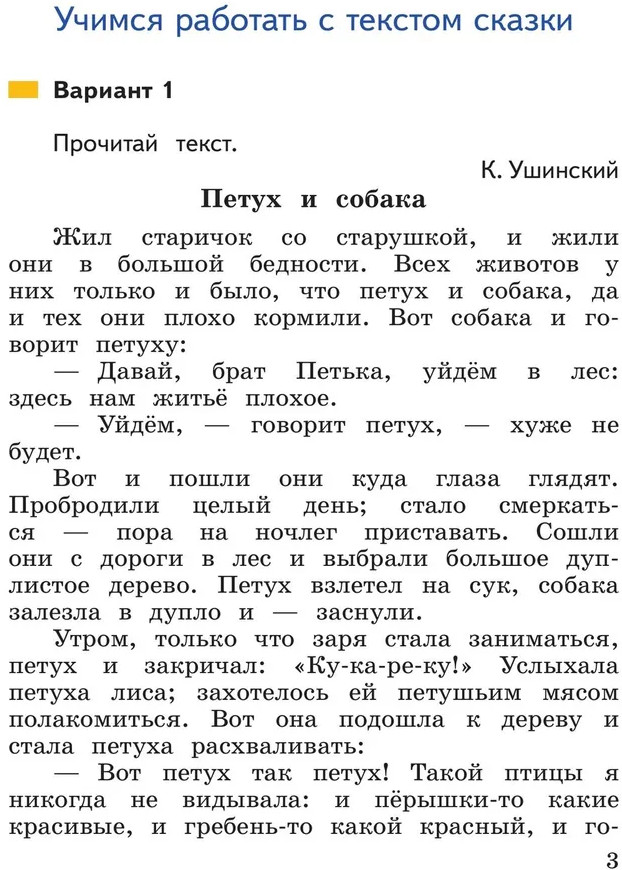 Учимся работать с текстом сказки

Вариант 1

Прочитай текст.

К. Ушинский

Петух и собака

Жил старичок со старушкой, и жили они в большой бедности. Всех животов у них только и было, что петух и собака, да и тех они плохо кормили. Вот собака и говорит петуху:

— Давай, брат Петька, уйдём в лес: здесь нам житьё плохое.

— Уйдём, — говорит петух, — хуже не будет.

Вот и пошли они куда глаза глядят. Пробродили целый день; стало смеркаться — пора на ночлег приставать. Сошли они с дороги в лес и выбрали большое дуплистое дерево. Петух взлетел на сук, собака залезла в дупло и — заснули.

Утром, только что заря стала заниматься, петух и закричал: «Ку-ка-ре-ку!» Услыхала петуха лиса; захотелось ей петушьим мясом полакомиться. Вот она подошла к дереву и стала петуха расхваливать:

— Вот петух так петух! Такой птицы я никогда не видывала: и пёрышки-то какие красивые, и гребень-то какой красный, и го-

3